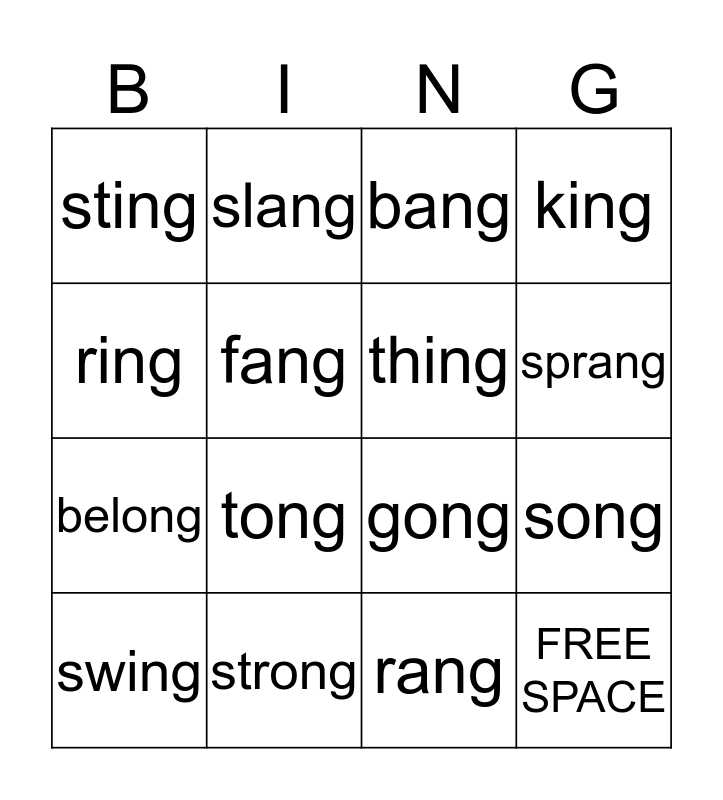 | B | I | N | G |
|---|---|---|---|
| sting | slang | bang | king |
| ring | fang | thing | sprang |
| belong | tong | gong | song |
| swing | strong | rang | FREE SPACE |